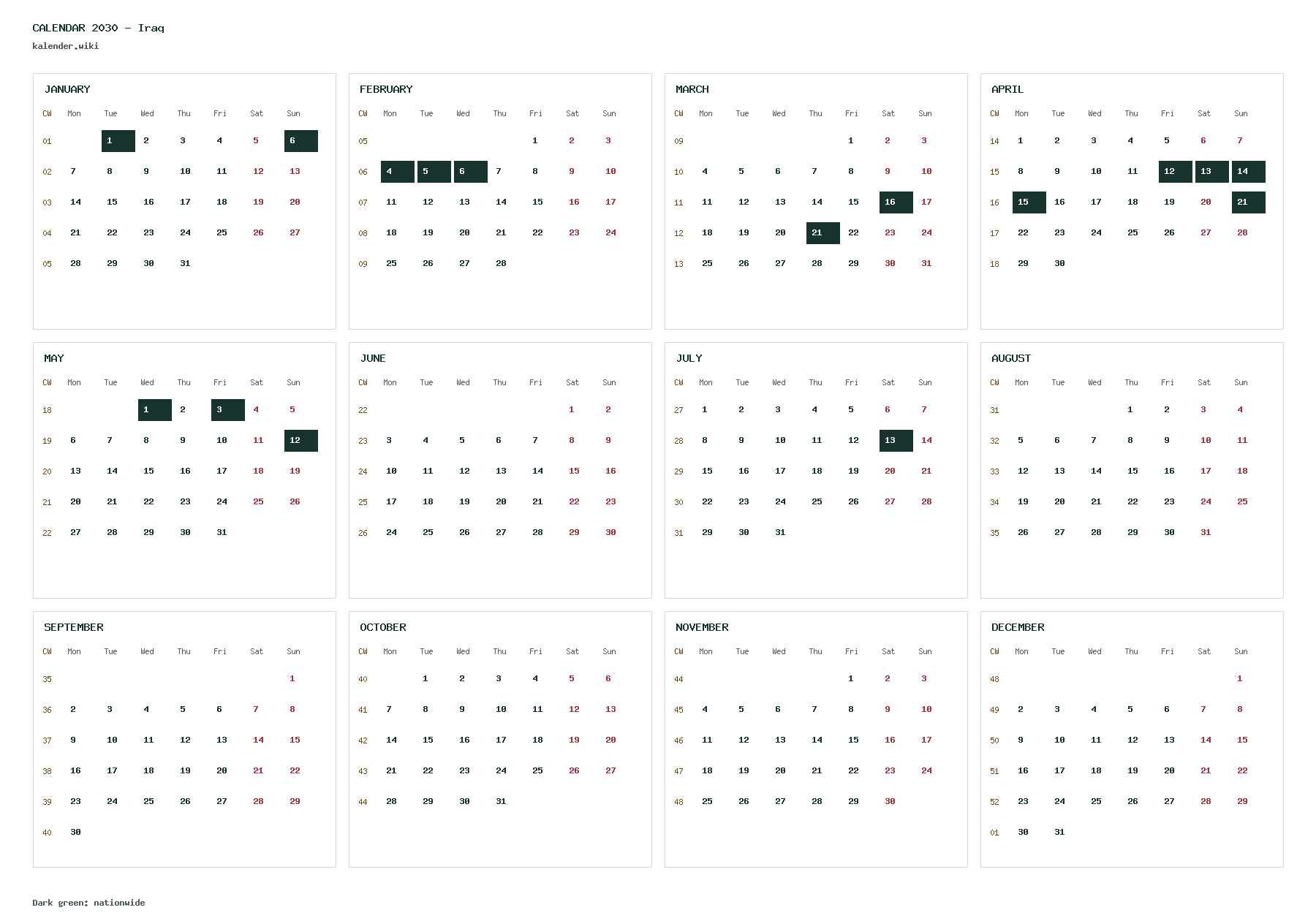 CALENDAR 2030 - Iraq
kalender.wiki

JANUARY

| CW | Mon | Tue | Wed | Thu | Fri | Sat | Sun |
|---|---|---|---|---|---|---|---|
| 01 | | 1 | 2 | 3 | 4 | 5 | 6 |
| 02 | 7 | 8 | 9 | 10 | 11 | 12 | 13 |
| 03 | 14 | 15 | 16 | 17 | 18 | 19 | 20 |
| 04 | 21 | 22 | 23 | 24 | 25 | 26 | 27 |
| 05 | 28 | 29 | 30 | 31 | | | |

FEBRUARY

| CW | Mon | Tue | Wed | Thu | Fri | Sat | Sun |
|---|---|---|---|---|---|---|---|
| 05 | | | | | 1 | 2 | 3 |
| 06 | 4 | 5 | 6 | 7 | 8 | 9 | 10 |
| 07 | 11 | 12 | 13 | 14 | 15 | 16 | 17 |
| 08 | 18 | 19 | 20 | 21 | 22 | 23 | 24 |
| 09 | 25 | 26 | 27 | 28 | | | |

MARCH

| CW | Mon | Tue | Wed | Thu | Fri | Sat | Sun |
|---|---|---|---|---|---|---|---|
| 09 | | | | | 1 | 2 | 3 |
| 10 | 4 | 5 | 6 | 7 | 8 | 9 | 10 |
| 11 | 11 | 12 | 13 | 14 | 15 | 16 | 17 |
| 12 | 18 | 19 | 20 | 21 | 22 | 23 | 24 |
| 13 | 25 | 26 | 27 | 28 | 29 | 30 | 31 |

APRIL

| CW | Mon | Tue | Wed | Thu | Fri | Sat | Sun |
|---|---|---|---|---|---|---|---|
| 14 | 1 | 2 | 3 | 4 | 5 | 6 | 7 |
| 15 | 8 | 9 | 10 | 11 | 12 | 13 | 14 |
| 16 | 15 | 16 | 17 | 18 | 19 | 20 | 21 |
| 17 | 22 | 23 | 24 | 25 | 26 | 27 | 28 |
| 18 | 29 | 30 | | | | | |

MAY

| CW | Mon | Tue | Wed | Thu | Fri | Sat | Sun |
|---|---|---|---|---|---|---|---|
| 18 | | | 1 | 2 | 3 | 4 | 5 |
| 19 | 6 | 7 | 8 | 9 | 10 | 11 | 12 |
| 20 | 13 | 14 | 15 | 16 | 17 | 18 | 19 |
| 21 | 20 | 21 | 22 | 23 | 24 | 25 | 26 |
| 22 | 27 | 28 | 29 | 30 | 31 | | |

JUNE

| CW | Mon | Tue | Wed | Thu | Fri | Sat | Sun |
|---|---|---|---|---|---|---|---|
| 22 | | | | | | 1 | 2 |
| 23 | 3 | 4 | 5 | 6 | 7 | 8 | 9 |
| 24 | 10 | 11 | 12 | 13 | 14 | 15 | 16 |
| 25 | 17 | 18 | 19 | 20 | 21 | 22 | 23 |
| 26 | 24 | 25 | 26 | 27 | 28 | 29 | 30 |

JULY

| CW | Mon | Tue | Wed | Thu | Fri | Sat | Sun |
|---|---|---|---|---|---|---|---|
| 27 | 1 | 2 | 3 | 4 | 5 | 6 | 7 |
| 28 | 8 | 9 | 10 | 11 | 12 | 13 | 14 |
| 29 | 15 | 16 | 17 | 18 | 19 | 20 | 21 |
| 30 | 22 | 23 | 24 | 25 | 26 | 27 | 28 |
| 31 | 29 | 30 | 31 | | | | |

AUGUST

| CW | Mon | Tue | Wed | Thu | Fri | Sat | Sun |
|---|---|---|---|---|---|---|---|
| 31 | | | | 1 | 2 | 3 | 4 |
| 32 | 5 | 6 | 7 | 8 | 9 | 10 | 11 |
| 33 | 12 | 13 | 14 | 15 | 16 | 17 | 18 |
| 34 | 19 | 20 | 21 | 22 | 23 | 24 | 25 |
| 35 | 26 | 27 | 28 | 29 | 30 | 31 | |

SEPTEMBER

| CW | Mon | Tue | Wed | Thu | Fri | Sat | Sun |
|---|---|---|---|---|---|---|---|
| 35 | | | | | | | 1 |
| 36 | 2 | 3 | 4 | 5 | 6 | 7 | 8 |
| 37 | 9 | 10 | 11 | 12 | 13 | 14 | 15 |
| 38 | 16 | 17 | 18 | 19 | 20 | 21 | 22 |
| 39 | 23 | 24 | 25 | 26 | 27 | 28 | 29 |
| 40 | 30 | | | | | | |

OCTOBER

| CW | Mon | Tue | Wed | Thu | Fri | Sat | Sun |
|---|---|---|---|---|---|---|---|
| 40 | | 1 | 2 | 3 | 4 | 5 | 6 |
| 41 | 7 | 8 | 9 | 10 | 11 | 12 | 13 |
| 42 | 14 | 15 | 16 | 17 | 18 | 19 | 20 |
| 43 | 21 | 22 | 23 | 24 | 25 | 26 | 27 |
| 44 | 28 | 29 | 30 | 31 | | | |

NOVEMBER

| CW | Mon | Tue | Wed | Thu | Fri | Sat | Sun |
|---|---|---|---|---|---|---|---|
| 44 | | | | | 1 | 2 | 3 |
| 45 | 4 | 5 | 6 | 7 | 8 | 9 | 10 |
| 46 | 11 | 12 | 13 | 14 | 15 | 16 | 17 |
| 47 | 18 | 19 | 20 | 21 | 22 | 23 | 24 |
| 48 | 25 | 26 | 27 | 28 | 29 | 30 | |

DECEMBER

| CW | Mon | Tue | Wed | Thu | Fri | Sat | Sun |
|---|---|---|---|---|---|---|---|
| 48 | | | | | | | 1 |
| 49 | 2 | 3 | 4 | 5 | 6 | 7 | 8 |
| 50 | 9 | 10 | 11 | 12 | 13 | 14 | 15 |
| 51 | 16 | 17 | 18 | 19 | 20 | 21 | 22 |
| 52 | 23 | 24 | 25 | 26 | 27 | 28 | 29 |
| 01 | 30 | 31 | | | | | |

Dark green: nationwide